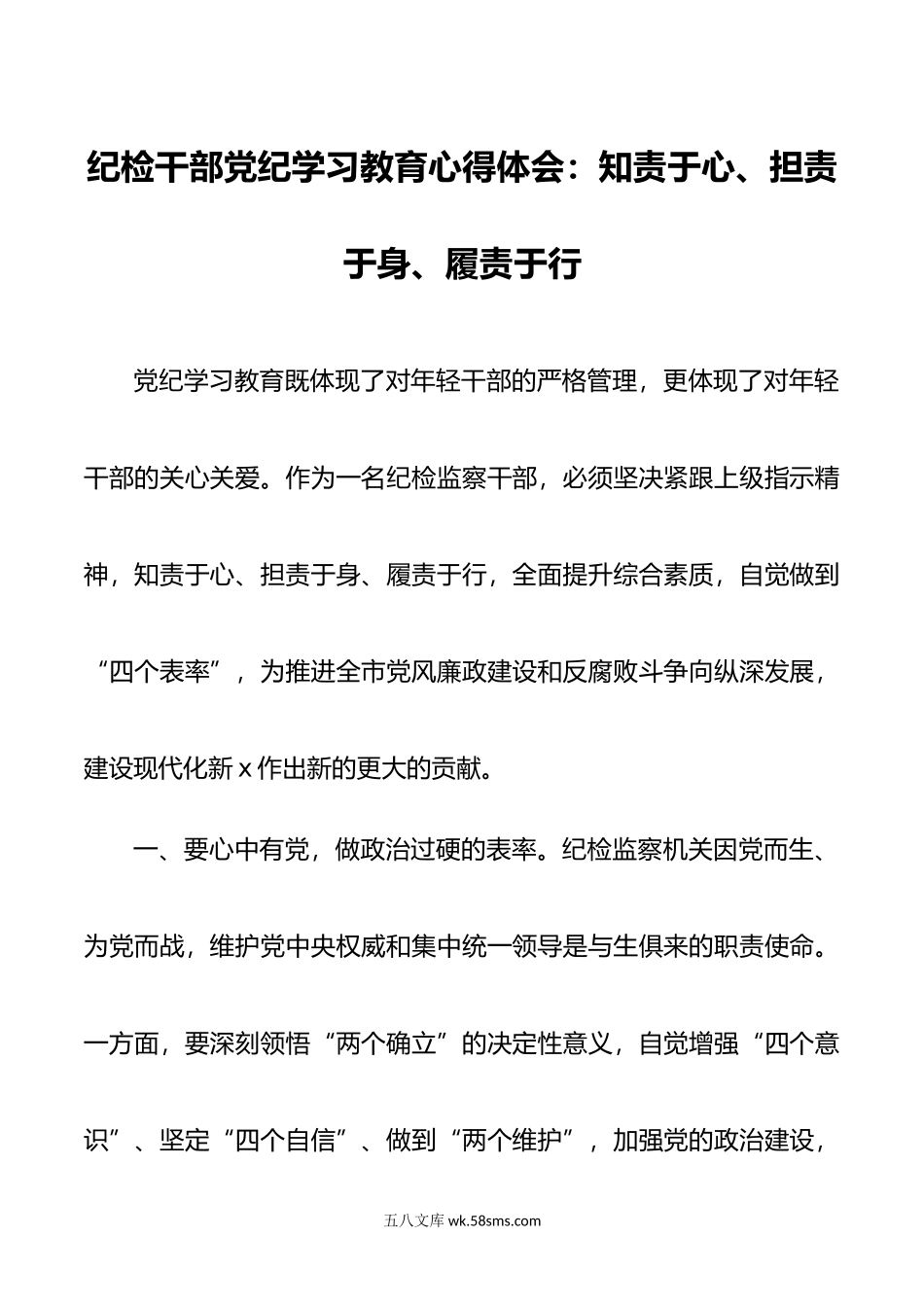 纪检干部党纪学习教育心得体会：知责于心、担责于身、履责于行

党纪学习教育既体现了对年轻干部的严格管理，更体现了对年轻干部的关心关爱。作为一名纪检监察干部，必须坚决紧跟上级指示精神，知责于心、担责于身、履责于行，全面提升综合素质，自觉做到“四个表率”，为推进全市党风廉政建设和反腐败斗争向纵深发展，建设现代化新 x 作出新的更大的贡献。

一、要心中有党，做政治过硬的表率。纪检监察机关因党而生、为党而战，维护党中央权威和集中统一领导是与生俱来的职责使命。一方面，要深刻领悟“两个确立”的决定性意义，自觉增强“四个意识”、坚定“四个自信”、做到“两个维护”，加强党的政治建设，

五八文库 wk.58sms.com